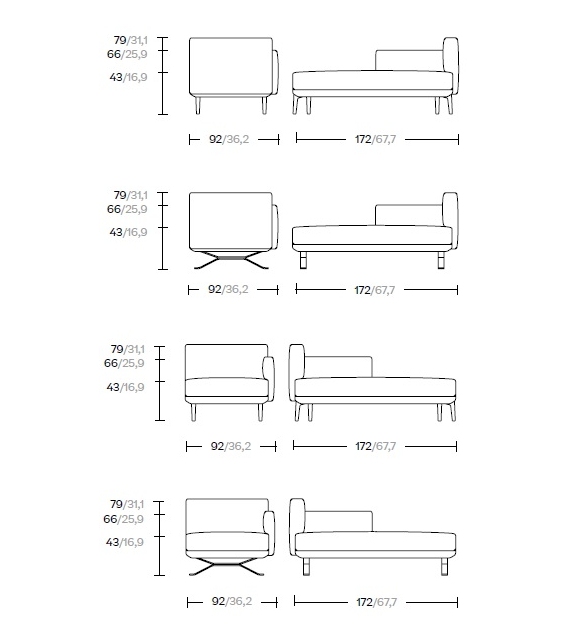 79/31,1
66/25,9
43/16,9

92/36,2
172/67,7

79/31,1
66/25,9
43/16,9

92/36,2
172/67,7

79/31,1
66/25,9
43/16,9

92/36,2
172/67,7

79/31,1
66/25,9
43/16,9

92/36,2
172/67,7